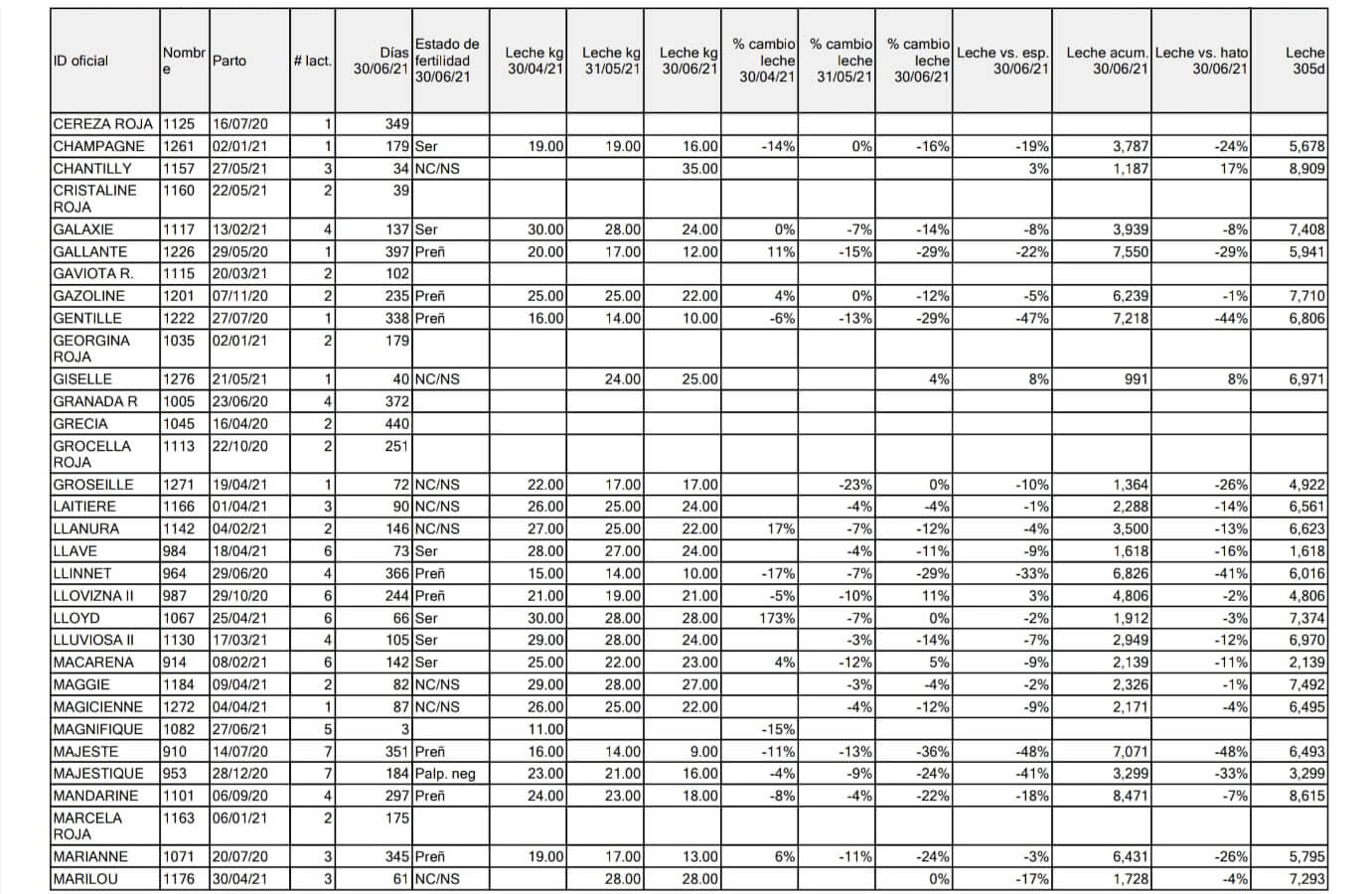 | ID oficial | Nombre | Parto | # lact. | Días 30/06/21 | Estado de fertilidad 30/06/21 | Leche kg 30/04/21 | Leche kg 31/05/21 | Leche kg 30/06/21 | % cambio leche 30/04/21 | % cambio leche 31/05/21 | % cambio leche 30/06/21 | Leche vs. esp. 30/06/21 | Leche acum. 30/06/21 | Leche vs. hato 30/06/21 | Leche 305d |
|---|---|---|---|---|---|---|---|---|---|---|---|---|---|---|---|
| CEREZA ROJA | 1125 | 16/07/20 | 1 | 349 | | | | | | | | | | | |
| CHAMPAGNE | 1261 | 02/01/21 | 1 | 179 | Ser | 19.00 | 19.00 | 16.00 | -14% | 0% | -16% | -19% | 3,787 | -24% | 5,678 |
| CHANTILLY | 1157 | 27/05/21 | 3 | 34 | NC/NS | | | 35.00 | | | | 3% | 1,187 | 17% | 8,909 |
| CRISTALINE ROJA | 1160 | 22/05/21 | 2 | 39 | | | | | | | | | | | |
| GALAXIE | 1117 | 13/02/21 | 4 | 137 | Ser | 30.00 | 28.00 | 24.00 | 0% | -7% | -14% | -8% | 3,939 | -8% | 7,408 |
| GALLANTE | 1226 | 29/05/20 | 1 | 397 | Preñ | 20.00 | 17.00 | 12.00 | 11% | -15% | -29% | -22% | 7,550 | -29% | 5,941 |
| GAVIOTA R. | 1115 | 20/03/21 | 2 | 102 | | | | | | | | | | | |
| GAZOLINE | 1201 | 07/11/20 | 2 | 235 | Preñ | 25.00 | 25.00 | 22.00 | 4% | 0% | -12% | -5% | 6,239 | -1% | 7,710 |
| GENTILLE | 1222 | 27/07/20 | 1 | 338 | Preñ | 16.00 | 14.00 | 10.00 | -6% | -13% | -29% | -47% | 7,218 | -44% | 6,806 |
| GEORGINA ROJA | 1035 | 02/01/21 | 2 | 179 | | | | | | | | | | | |
| GISELLE | 1276 | 21/05/21 | 1 | 40 | NC/NS | | 24.00 | 25.00 | | | 4% | 8% | 991 | 8% | 6,971 |
| GRANADA R | 1005 | 23/06/20 | 4 | 372 | | | | | | | | | | | |
| GRECIA | 1045 | 16/04/20 | 2 | 440 | | | | | | | | | | | |
| GROCELLA ROJA | 1113 | 22/10/20 | 2 | 251 | | | | | | | | | | | |
| GROSEILLE | 1271 | 19/04/21 | 1 | 72 | NC/NS | 22.00 | 17.00 | 17.00 | | -23% | 0% | -10% | 1,364 | -26% | 4,922 |
| LAITIERE | 1166 | 01/04/21 | 3 | 90 | NC/NS | 26.00 | 25.00 | 24.00 | | -4% | -4% | -1% | 2,288 | -14% | 6,561 |
| LLANURA | 1142 | 04/02/21 | 2 | 146 | NC/NS | 27.00 | 25.00 | 22.00 | 17% | -7% | -12% | -4% | 3,500 | -13% | 6,623 |
| LLAVE | 984 | 18/04/21 | 6 | 73 | Ser | 28.00 | 27.00 | 24.00 | | -4% | -11% | -9% | 1,618 | -16% | 1,618 |
| LLINNET | 964 | 29/06/20 | 4 | 366 | Preñ | 15.00 | 14.00 | 10.00 | -17% | -7% | -29% | -33% | 6,826 | -41% | 6,016 |
| LLOVIZNA II | 987 | 29/10/20 | 6 | 244 | Preñ | 21.00 | 19.00 | 21.00 | -5% | -10% | 11% | 3% | 4,806 | -2% | 4,806 |
| LLOYD | 1067 | 25/04/21 | 6 | 66 | Ser | 30.00 | 28.00 | 28.00 | 173% | -7% | 0% | -2% | 1,912 | -3% | 7,374 |
| LLUVIOSA II | 1130 | 17/03/21 | 4 | 105 | Ser | 29.00 | 28.00 | 24.00 | | -3% | -14% | -7% | 2,949 | -12% | 6,970 |
| MACARENA | 914 | 08/02/21 | 6 | 142 | Ser | 25.00 | 22.00 | 23.00 | 4% | -12% | 5% | -9% | 2,139 | -11% | 2,139 |
| MAGGIE | 1184 | 09/04/21 | 2 | 82 | NC/NS | 29.00 | 28.00 | 27.00 | | -3% | -4% | -2% | 2,326 | -1% | 7,492 |
| MAGICIENNE | 1272 | 04/04/21 | 1 | 87 | NC/NS | 26.00 | 25.00 | 22.00 | | -4% | -12% | -9% | 2,171 | -4% | 6,495 |
| MAGNIFIQUE | 1082 | 27/06/21 | 5 | 3 | | 11.00 | | | -15% | | | | | | |
| MAJESTE | 910 | 14/07/20 | 7 | 351 | Preñ | 16.00 | 14.00 | 9.00 | -11% | -13% | -36% | -48% | 7,071 | -48% | 6,493 |
| MAJESTIQUE | 953 | 28/12/20 | 7 | 184 | Palp. neg | 23.00 | 21.00 | 16.00 | -4% | -9% | -24% | -41% | 3,299 | -33% | 3,299 |
| MANDARINE | 1101 | 06/09/20 | 4 | 297 | Preñ | 24.00 | 23.00 | 18.00 | -8% | -4% | -22% | -18% | 8,471 | -7% | 8,615 |
| MARCELA ROJA | 1163 | 06/01/21 | 2 | 175 | | | | | | | | | | | |
| MARIANNE | 1071 | 20/07/20 | 3 | 345 | Preñ | 19.00 | 17.00 | 13.00 | 6% | -11% | -24% | -3% | 6,431 | -26% | 5,795 |
| MARILOU | 1176 | 30/04/21 | 3 | 61 | NC/NS | | 28.00 | 28.00 | | | 0% | -17% | 1,728 | -4% | 7,293 |